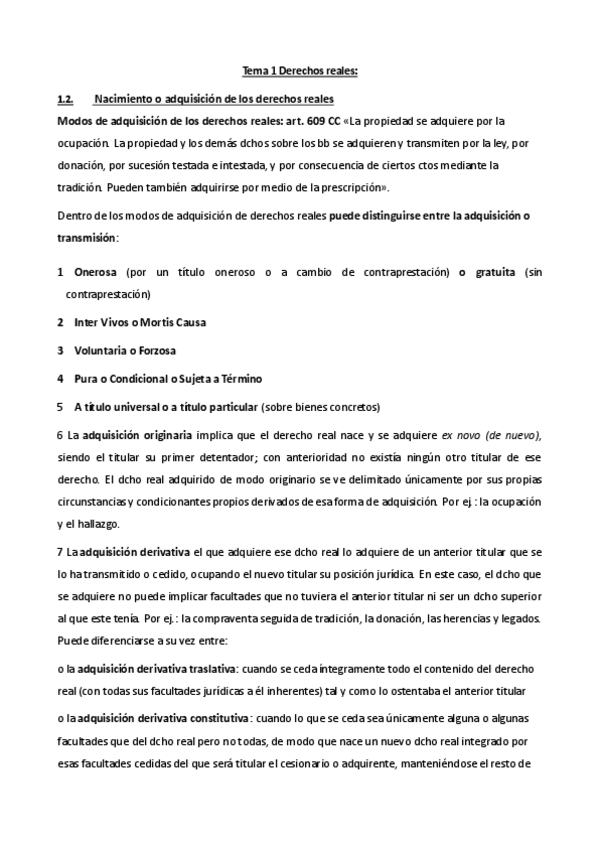 Tema 1 Derechos reales:

1.2. Nacimiento o adquisición de los derechos reales

Modos de adquisición de los derechos reales: art. 609 CC «La propiedad se adquiere por la ocupación. La propiedad y los demás dchos sobre los bb se adquieren y transmiten por la ley, por donación, por sucesión testada e intestada, y por consecuencia de ciertos ctos mediante la tradición. Pueden también adquirirse por medio de la prescripción».

Dentro de los modos de adquisición de derechos reales puede distinguirse entre la adquisición o transmisión:

1 Onerosa (por un título oneroso o a cambio de contraprestación) o gratuita (sin contraprestación)

2 Inter Vivos o Mortis Causa

3 Voluntaria o Forzosa

4 Pura o Condicional o Sujeta a Término

5 A título universal o a título particular (sobre bienes concretos)

6 La adquisición originaria implica que el derecho real nace y se adquiere ex novo (de nuevo), siendo el titular su primer detentador; con anterioridad no existía ningún otro titular de ese derecho. El dcho real adquirido de modo originario se ve delimitado únicamente por sus propias circunstancias y condicionantes propios derivados de esa forma de adquisición. Por ej.: la ocupación y el hallazgo.

7 La adquisición derivativa el que adquiere ese dcho real lo adquiere de un anterior titular que se lo ha transmitido o cedido, ocupando el nuevo titular su posición jurídica. En este caso, el dcho que se adquiere no puede implicar facultades que no tuviera el anterior titular ni ser un dcho superior al que este tenía. Por ej.: la compraventa seguida de tradición, la donación, las herencias y legados. Puede diferenciarse a su vez entre:

o la adquisición derivativa traslativa: cuando se ceda íntegramente todo el contenido del derecho real (con todas sus facultades jurídicas a él inherentes) tal y como lo ostentaba el anterior titular

o la adquisición derivativa constitutiva: cuando lo que se ceda sea únicamente alguna o algunas facultades que del dcho real pero no todas, de modo que nace un nuevo dcho real integrado por esas facultades cedidas del que será titular el cesionario o adquirente, manteniéndose el resto de